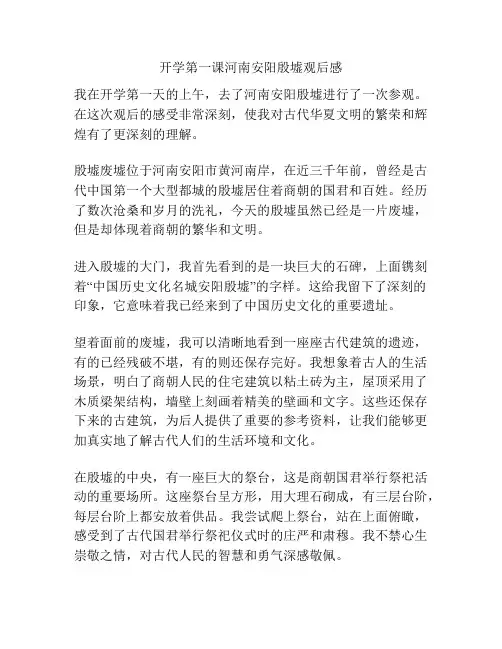 开学第一课河南安阳殷墟观后感

我在开学第一天的上午，去了河南安阳殷墟进行了一次参观。在这次观后的感受非常深刻，使我对古代华夏文明的繁荣和辉煌有了更深刻的理解。

殷墟废墟位于河南安阳市黄河南岸，在近三千年前，曾经是古代中国第一个大型都城的殷墟居住着商朝的国君和百姓。经历了数次沧桑和岁月的洗礼，今天的殷墟虽然已经是一片废墟，但是却体现着商朝的繁华和文明。

进入殷墟的大门，我首先看到的是一块巨大的石碑，上面镌刻着“中国历史文化名城安阳殷墟”的字样。这给我留下了深刻的印象，它意味着我已经来到了中国历史文化的重要遗址。

望着面前的废墟，我可以清晰地看到一座座古代建筑的遗迹，有的已经残破不堪，有的则还保存完好。我想象着古人的生活场景，明白了商朝人民的住宅建筑以粘土砖为主，屋顶采用了木质梁架结构，墙壁上刻画着精美的壁画和文字。这些还保存下来的古建筑，为后人提供了重要的参考资料，让我们能够更加真实地了解古代人们的生活环境和文化。

在殷墟的中央，有一座巨大的祭台，这是商朝国君举行祭祀活动的重要场所。这座祭台呈方形，用大理石砌成，有三层台阶，每层台阶上都安放着供品。我尝试爬上祭台，站在上面俯瞰，感受到了古代国君举行祭祀仪式时的庄严和肃穆。我不禁心生崇敬之情，对古代人民的智慧和勇气深感敬佩。